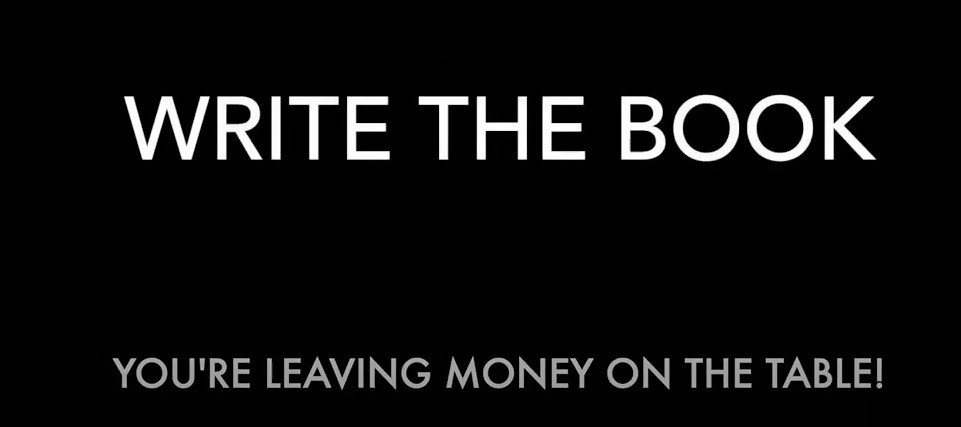 WRITE THE BOOK

YOU'RE LEAVING MONEY ON THE TABLE!